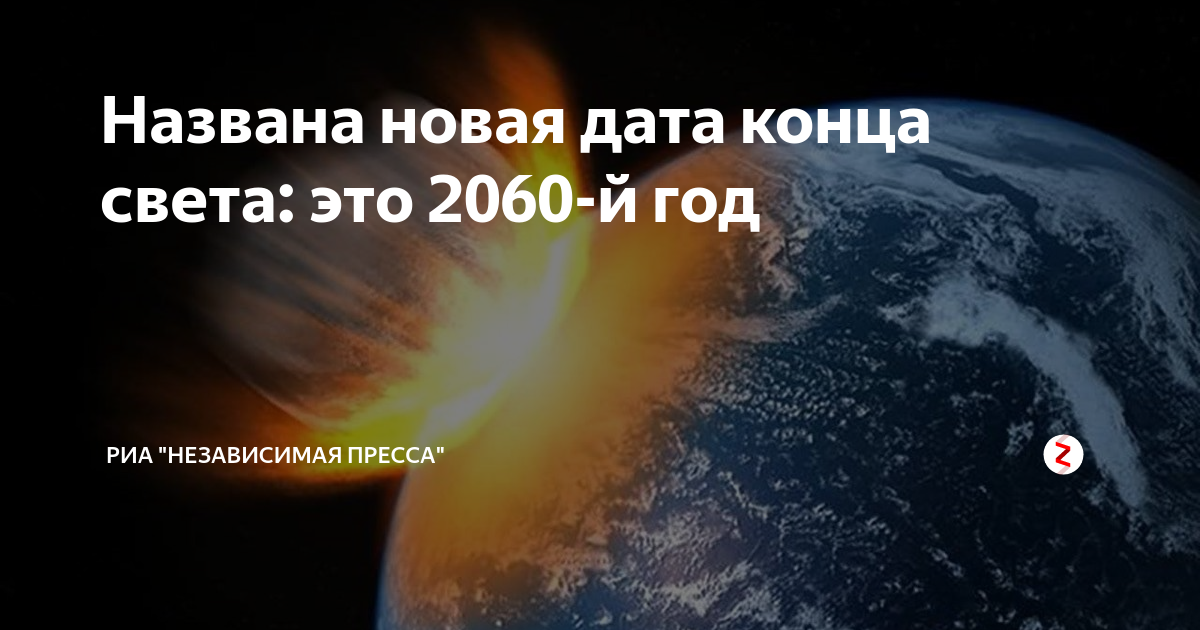 Названа новая дата конца света: это 2060-й год

РИА "НЕЗАВИСИМАЯ ПРЕССА"